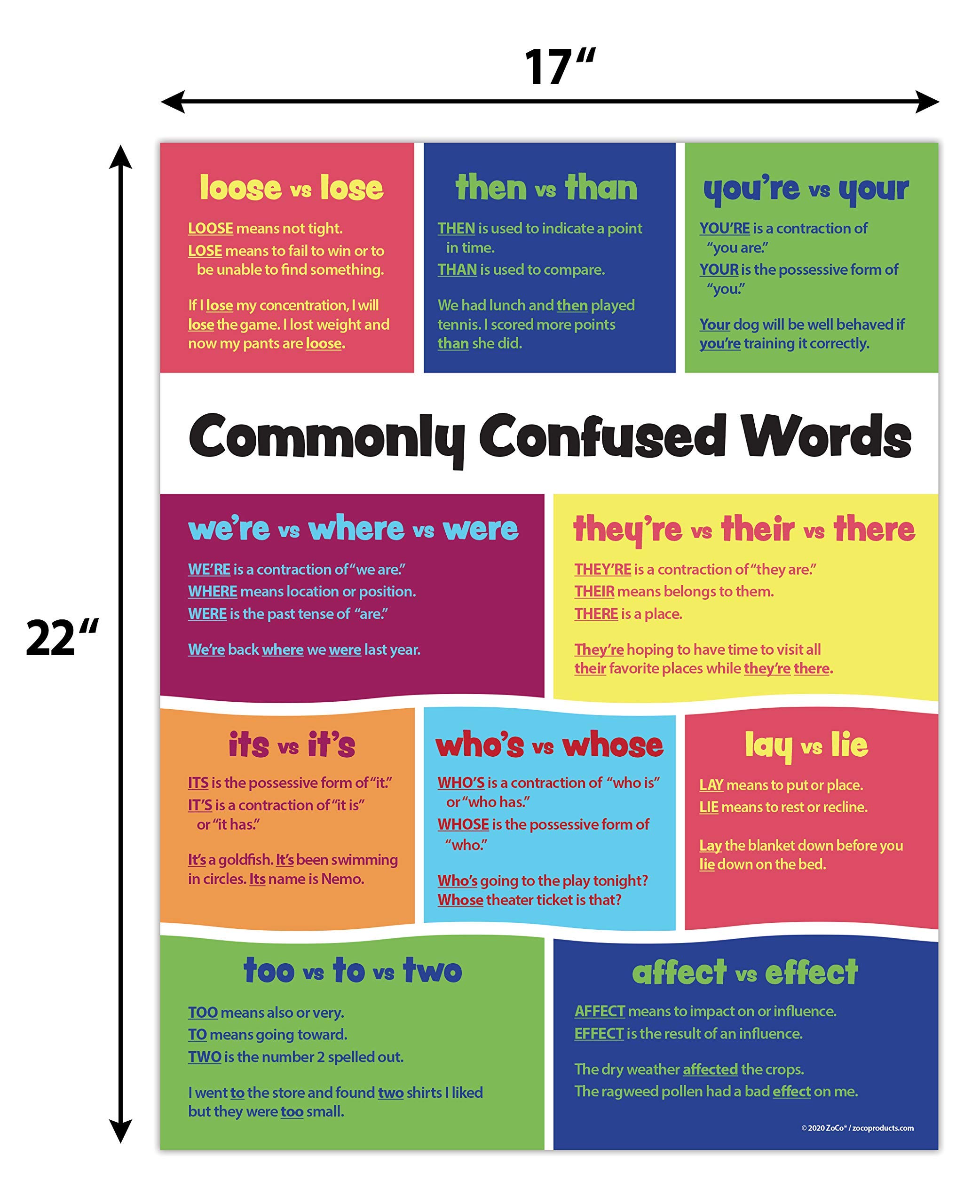 17"

22"

loose vs lose

LOOSE means not tight.
LOSE means to fail to win or to be unable to find something.

If I lose my concentration, I will lose the game. I lost weight and now my pants are loose.

then vs than

THEN is used to indicate a point in time.
THAN is used to compare.

We had lunch and then played tennis. I scored more points than she did.

you're vs your

YOU'RE is a contraction of "you are."
YOUR is the possessive form of "you."

Your dog will be well behaved if you're training it correctly.

Commonly Confused Words

we're vs where vs were

WE'RE is a contraction of "we are."
WHERE means location or position.
WERE is the past tense of "are."

We're back where we were last year.

they're vs their vs there

THEY'RE is a contraction of "they are."
THEIR means belongs to them.
THERE is a place.

They're hoping to have time to visit all their favorite places while they're there.

its vs it's

ITS is the possessive form of "it."
IT'S is a contraction of "it is" or "it has."

It's a goldfish. It's been swimming in circles. Its name is Nemo.

who's vs whose

WHO'S is a contraction of "who is" or "who has."
WHOSE is the possessive form of "who."

Who's going to the play tonight?
Whose theater ticket is that?

lay vs lie

LAY means to put or place.
LIE means to rest or recline.

Lay the blanket down before you lie down on the bed.

too vs to vs two

TOO means also or very.
TO means going toward.
TWO is the number 2 spelled out.

I went to the store and found two shirts I liked but they were too small.

affect vs effect

AFFECT means to impact on or influence.
EFFECT is the result of an influence.

The dry weather affected the crops.
The ragweed pollen had a bad effect on me.

© 2020 ZoCo® / zocoproducts.com